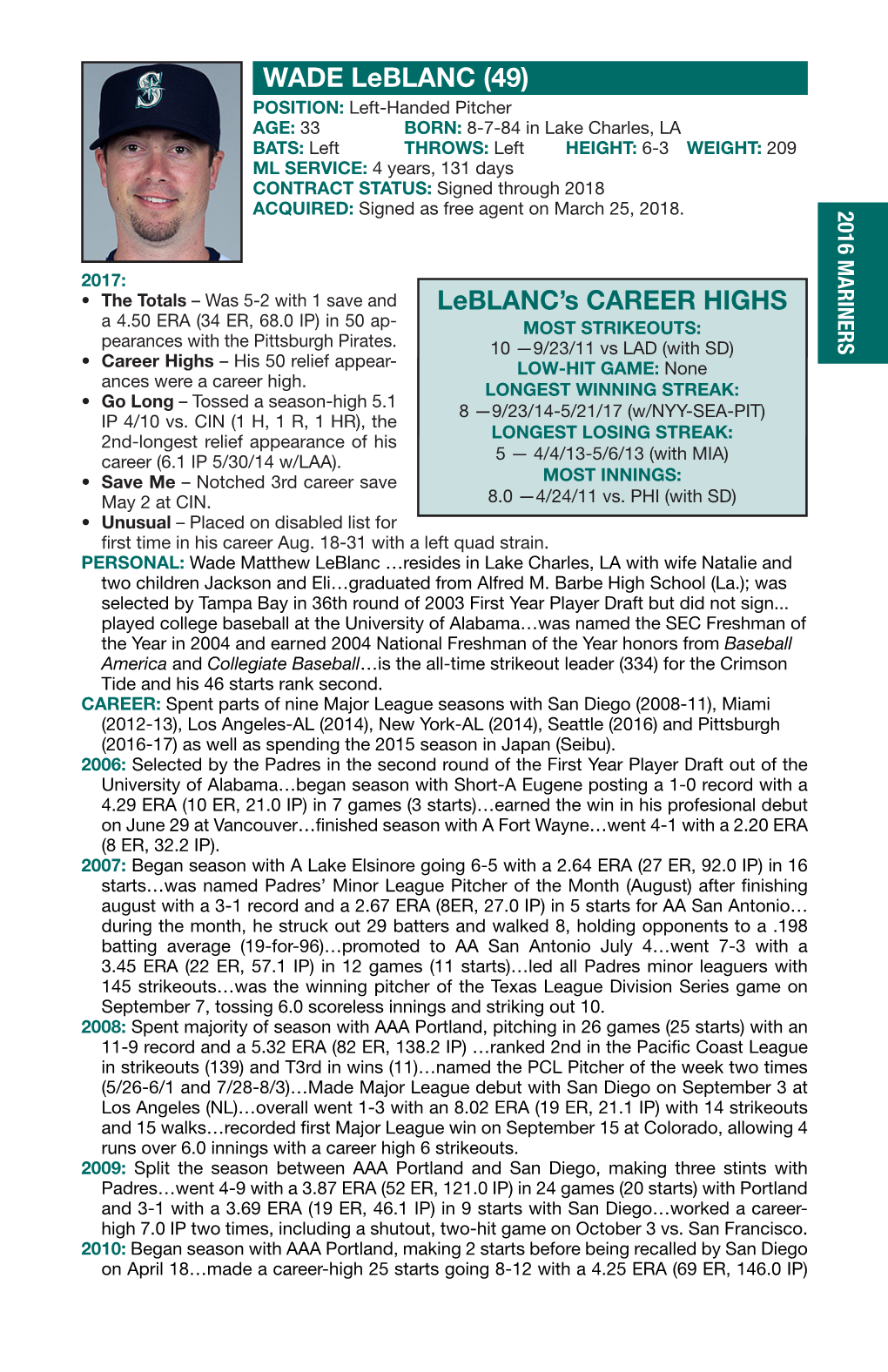 WADE LeBLANC (49)

POSITION: Left-Handed Pitcher
AGE: 33 BORN: 8-7-84 in Lake Charles, LA
BATS: Left THROWS: Left HEIGHT: 6-3 WEIGHT: 209
ML SERVICE: 4 years, 131 days
CONTRACT STATUS: Signed through 2018
ACQUIRED: Signed as free agent on March 25, 2018.

2016 MARINERS

2017:
• The Totals – Was 5-2 with 1 save and a 4.50 ERA (34 ER, 68.0 IP) in 50 appearances with the Pittsburgh Pirates.
• Career Highs – His 50 relief appearances were a career high.
• Go Long – Tossed a season-high 5.1 IP 4/10 vs. CIN (1 H, 1 R, 1 HR), the 2nd-longest relief appearance of his career (6.1 IP 5/30/14 w/LAA).
• Save Me – Notched 3rd career save May 2 at CIN.
• Unusual – Placed on disabled list for first time in his career Aug. 18-31 with a left quad strain.

LeBLANC's CAREER HIGHS
MOST STRIKEOUTS:
10 —9/23/11 vs LAD (with SD)
LOW-HIT GAME: None
LONGEST WINNING STREAK:
8 —9/23/14-5/21/17 (w/NYY-SEA-PIT)
LONGEST LOSING STREAK:
5 — 4/4/13-5/6/13 (with MIA)
MOST INNINGS:
8.0 —4/24/11 vs. PHI (with SD)

PERSONAL: Wade Matthew LeBlanc …resides in Lake Charles, LA with wife Natalie and two children Jackson and Eli…graduated from Alfred M. Barbe High School (La.); was selected by Tampa Bay in 36th round of 2003 First Year Player Draft but did not sign... played college baseball at the University of Alabama…was named the SEC Freshman of the Year in 2004 and earned 2004 National Freshman of the Year honors from Baseball America and Collegiate Baseball…is the all-time strikeout leader (334) for the Crimson Tide and his 46 starts rank second.
CAREER: Spent parts of nine Major League seasons with San Diego (2008-11), Miami (2012-13), Los Angeles-AL (2014), New York-AL (2014), Seattle (2016) and Pittsburgh (2016-17) as well as spending the 2015 season in Japan (Seibu).
2006: Selected by the Padres in the second round of the First Year Player Draft out of the University of Alabama…began season with Short-A Eugene posting a 1-0 record with a 4.29 ERA (10 ER, 21.0 IP) in 7 games (3 starts)…earned the win in his profesional debut on June 29 at Vancouver…finished season with A Fort Wayne…went 4-1 with a 2.20 ERA (8 ER, 32.2 IP).
2007: Began season with A Lake Elsinore going 6-5 with a 2.64 ERA (27 ER, 92.0 IP) in 16 starts…was named Padres' Minor League Pitcher of the Month (August) after finishing august with a 3-1 record and a 2.67 ERA (8ER, 27.0 IP) in 5 starts for AA San Antonio… during the month, he struck out 29 batters and walked 8, holding opponents to a .198 batting average (19-for-96)…promoted to AA San Antonio July 4…went 7-3 with a 3.45 ERA (22 ER, 57.1 IP) in 12 games (11 starts)…led all Padres minor leaguers with 145 strikeouts…was the winning pitcher of the Texas League Division Series game on September 7, tossing 6.0 scoreless innings and striking out 10.
2008: Spent majority of season with AAA Portland, pitching in 26 games (25 starts) with an 11-9 record and a 5.32 ERA (82 ER, 138.2 IP) …ranked 2nd in the Pacific Coast League in strikeouts (139) and T3rd in wins (11)…named the PCL Pitcher of the week two times (5/26-6/1 and 7/28-8/3)…Made Major League debut with San Diego on September 3 at Los Angeles (NL)…overall went 1-3 with an 8.02 ERA (19 ER, 21.1 IP) with 14 strikeouts and 15 walks…recorded first Major League win on September 15 at Colorado, allowing 4 runs over 6.0 innings with a career high 6 strikeouts.
2009: Split the season between AAA Portland and San Diego, making three stints with Padres…went 4-9 with a 3.87 ERA (52 ER, 121.0 IP) in 24 games (20 starts) with Portland and 3-1 with a 3.69 ERA (19 ER, 46.1 IP) in 9 starts with San Diego…worked a career-high 7.0 IP two times, including a shutout, two-hit game on October 3 vs. San Francisco.
2010: Began season with AAA Portland, making 2 starts before being recalled by San Diego on April 18…made a career-high 25 starts going 8-12 with a 4.25 ERA (69 ER, 146.0 IP)